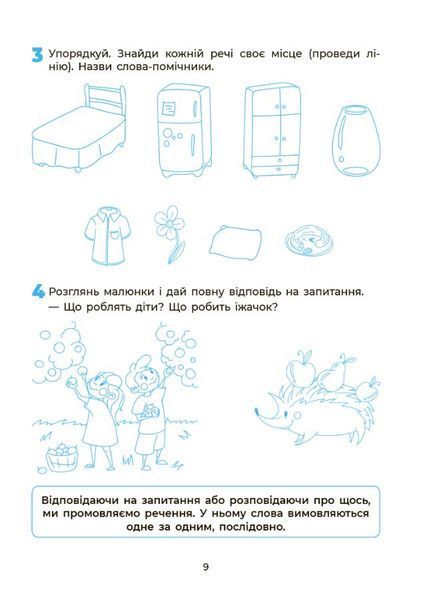 3 Упорядкуй. Знайди кожній речі своє місце (проведи лінію). Назви слова-помічники.

4 Розглянь малюнки і дай повну відповідь на запитання.
— Що роблять діти? Що робить їжачок?

Відповідаючи на запитання або розповідаючи про щось, ми промовляємо речення. У ньому слова вимовляються одне за одним, послідовно.

9